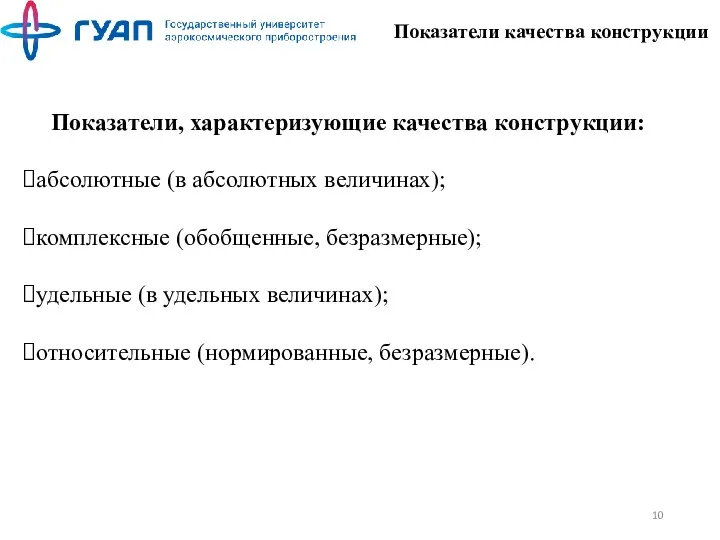 ГУАП Государственный университет аэрокосмического приборостроения

Показатели качества конструкции

Показатели, характеризующие качества конструкции:

абсолютные (в абсолютных величинах);

комплексные (обобщенные, безразмерные);

удельные (в удельных величинах);

относительные (нормированные, безразмерные).

10